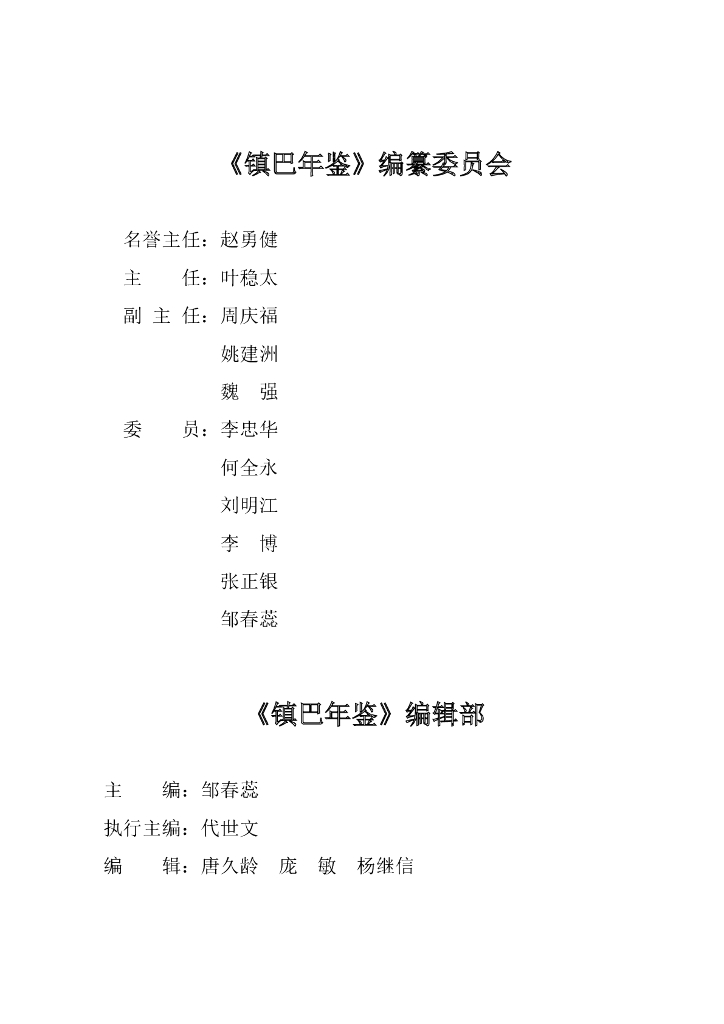 《镇巴年鉴》编纂委员会

名誉主任：赵勇健
主　　任：叶稳太
副 主 任：周庆福
　　　　　姚建洲
　　　　　魏　强
委　　员：李忠华
　　　　　何全永
　　　　　刘明江
　　　　　李　博
　　　　　张正银
　　　　　邹春蕊

《镇巴年鉴》编辑部

主　　编：邹春蕊
执行主编：代世文
编　　辑：唐久龄　庞　敏　杨继信